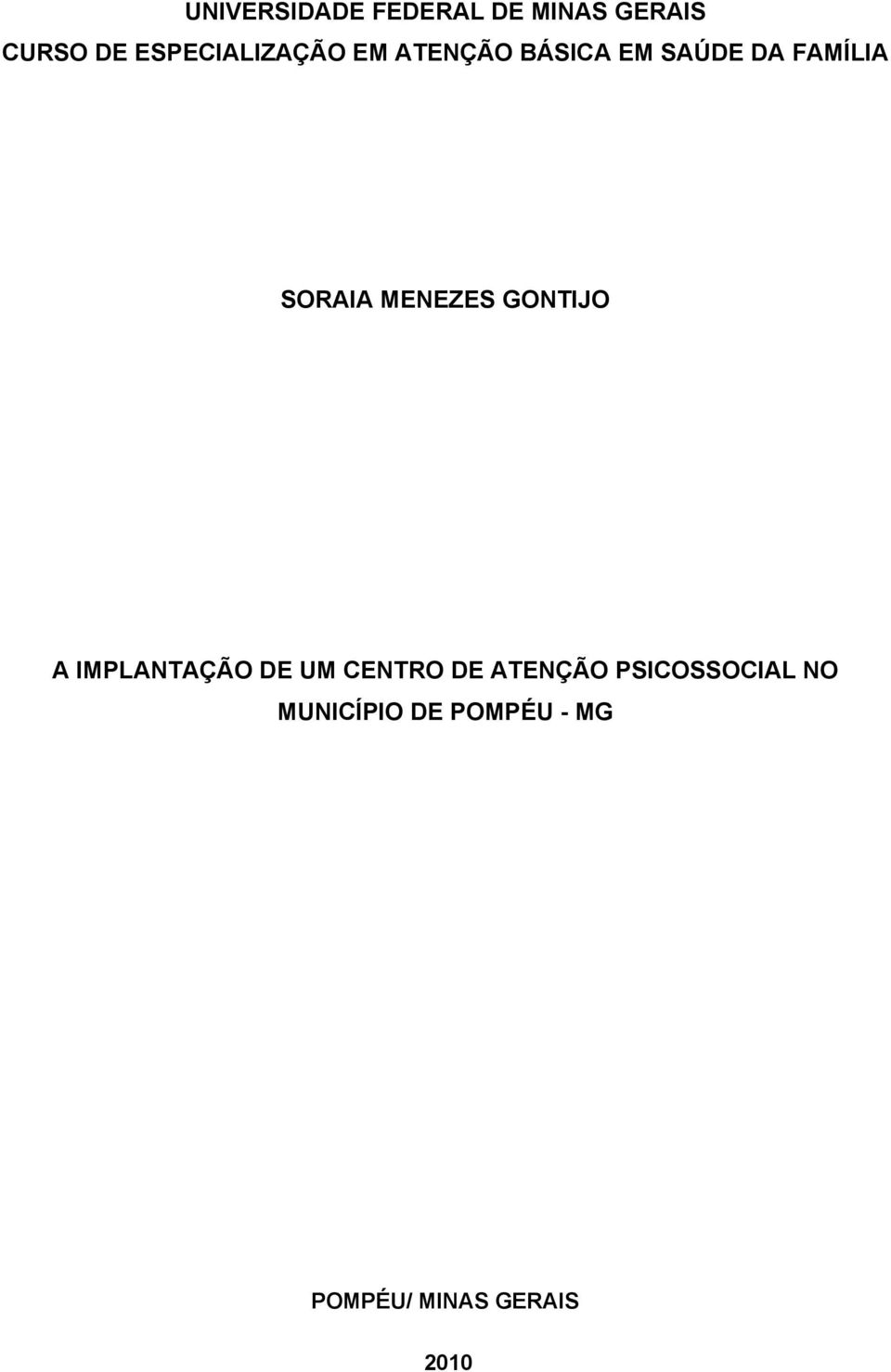 UNIVERSIDADE FEDERAL DE MINAS GERAIS
CURSO DE ESPECIALIZAÇÃO EM ATENÇÃO BÁSICA EM SAÚDE DA FAMÍLIA

SORAIA MENEZES GONTIJO

A IMPLANTAÇÃO DE UM CENTRO DE ATENÇÃO PSICOSSOCIAL NO MUNICÍPIO DE POMPÉU - MG

POMPÉU/ MINAS GERAIS

2010